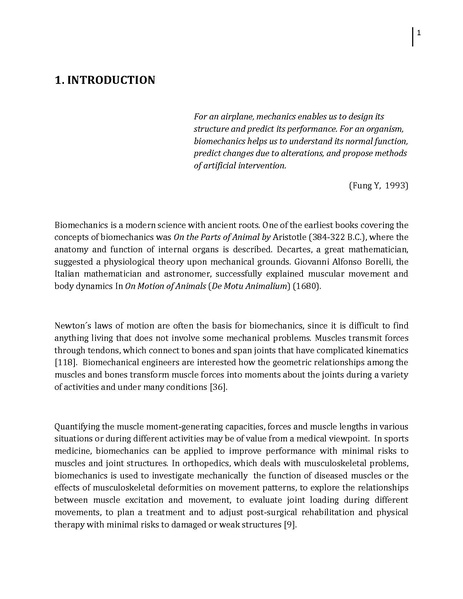 1

1. INTRODUCTION

For an airplane, mechanics enables us to design its structure and predict its performance. For an organism, biomechanics helps us to understand its normal function, predict changes due to alterations, and propose methods of artificial intervention.

(Fung Y, 1993)

Biomechanics is a modern science with ancient roots. One of the earliest books covering the concepts of biomechanics was On the Parts of Animal by Aristotle (384-322 B.C.), where the anatomy and function of internal organs is described. Decartes, a great mathematician, suggested a physiological theory upon mechanical grounds. Giovanni Alfonso Borelli, the Italian mathematician and astronomer, successfully explained muscular movement and body dynamics In On Motion of Animals (De Motu Animalium) (1680).

Newton´s laws of motion are often the basis for biomechanics, since it is difficult to find anything living that does not involve some mechanical problems. Muscles transmit forces through tendons, which connect to bones and span joints that have complicated kinematics [118]. Biomechanical engineers are interested how the geometric relationships among the muscles and bones transform muscle forces into moments about the joints during a variety of activities and under many conditions [36].

Quantifying the muscle moment-generating capacities, forces and muscle lengths in various situations or during different activities may be of value from a medical viewpoint. In sports medicine, biomechanics can be applied to improve performance with minimal risks to muscles and joint structures. In orthopedics, which deals with musculoskeletal problems, biomechanics is used to investigate mechanically the function of diseased muscles or the effects of musculoskeletal deformities on movement patterns, to explore the relationships between muscle excitation and movement, to evaluate joint loading during different movements, to plan a treatment and to adjust post-surgical rehabilitation and physical therapy with minimal risks to damaged or weak structures [9].